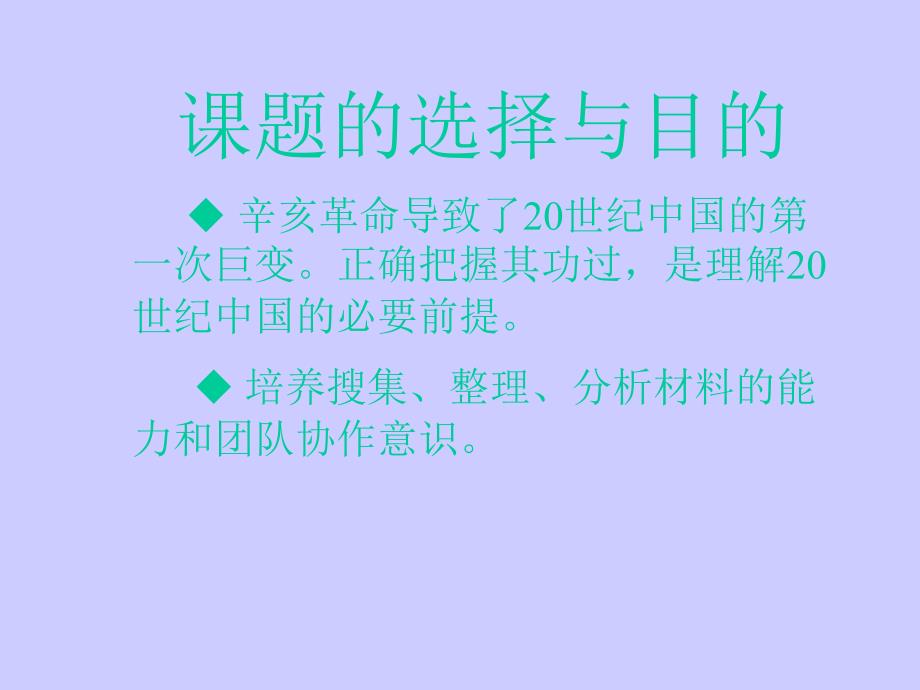 课题的选择与目的

◆ 辛亥革命导致了20世纪中国的第一次巨变。正确把握其功过，是理解20世纪中国的必要前提。

◆ 培养搜集、整理、分析材料的能力和团队协作意识。